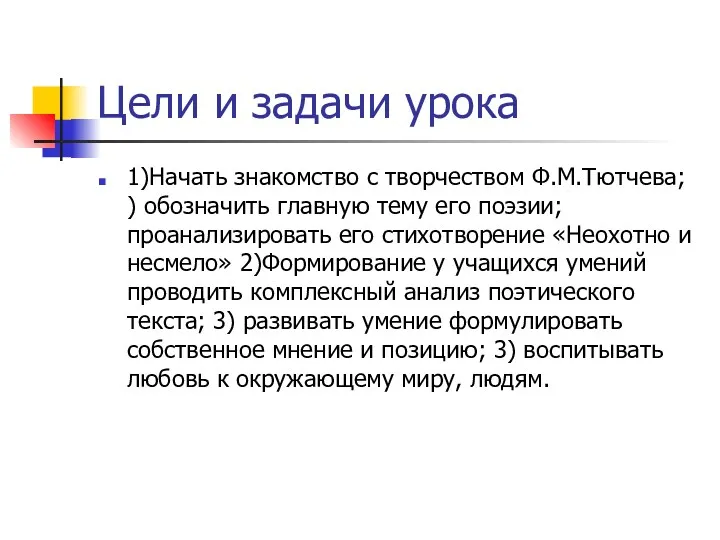 Цели и задачи урока

1)Начать знакомство с творчеством Ф.М.Тютчева; ) обозначить главную тему его поэзии; проанализировать его стихотворение «Неохотно и несмело» 2)Формирование у учащихся умений проводить комплексный анализ поэтического текста; 3) развивать умение формулировать собственное мнение и позицию; 3) воспитывать любовь к окружающему миру, людям.